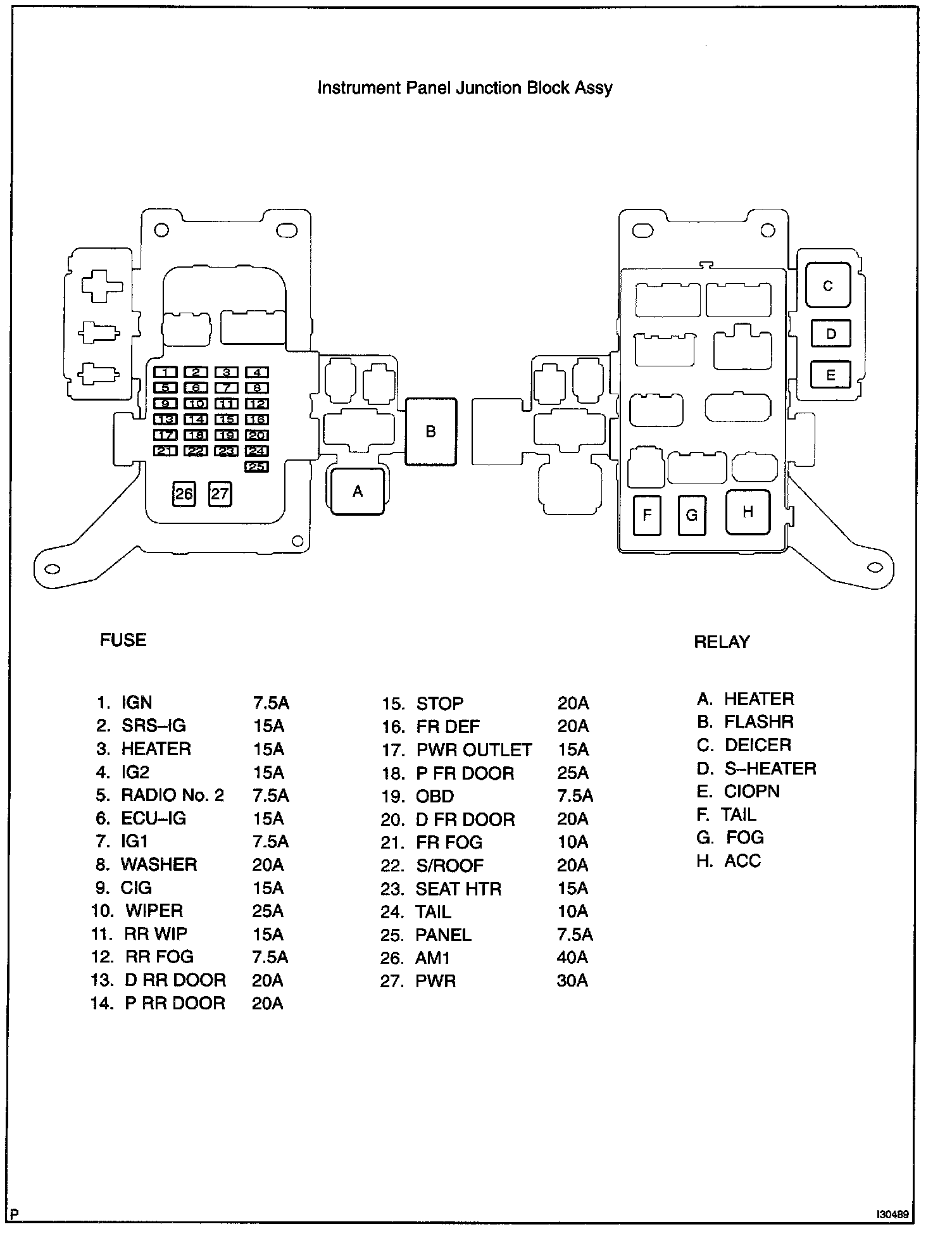 Instrument Panel Junction Block Assy

1 2 3 4
5 6 7 8
9 10 11 12
13 14 15 16
17 18 19 20
21 22 23 24
25
26 27

A
B
C
D
E
F G H

FUSE

1. IGN 7.5A
2. SRS–IG 15A
3. HEATER 15A
4. IG2 15A
5. RADIO No. 2 7.5A
6. ECU–IG 15A
7. IG1 7.5A
8. WASHER 20A
9. CIG 15A
10. WIPER 25A
11. RR WIP 15A
12. RR FOG 7.5A
13. D RR DOOR 20A
14. P RR DOOR 20A

15. STOP 20A
16. FR DEF 20A
17. PWR OUTLET 15A
18. P FR DOOR 25A
19. OBD 7.5A
20. D FR DOOR 20A
21. FR FOG 10A
22. S/ROOF 20A
23. SEAT HTR 15A
24. TAIL 10A
25. PANEL 7.5A
26. AM1 40A
27. PWR 30A

RELAY

A. HEATER
B. FLASHR
C. DEICER
D. S–HEATER
E. CIOPN
F. TAIL
G. FOG
H. ACC

P

I30489